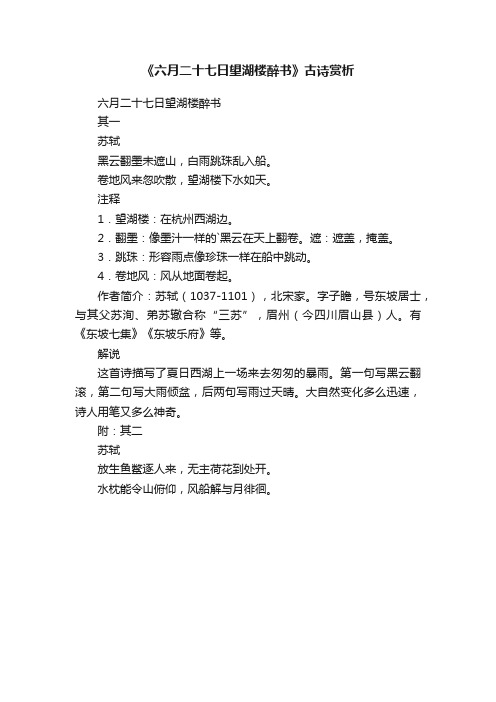 《六月二十七日望湖楼醉书》古诗赏析

六月二十七日望湖楼醉书

其一

苏轼

黑云翻墨未遮山，白雨跳珠乱入船。

卷地风来忽吹散，望湖楼下水如天。

注释

1．望湖楼：在杭州西湖边。

2．翻墨：像墨汁一样的`黑云在天上翻卷。遮：遮盖，掩盖。

3．跳珠：形容雨点像珍珠一样在船中跳动。

4．卷地风：风从地面卷起。

作者简介：苏轼（1037-1101），北宋家。字子瞻，号东坡居士，与其父苏洵、弟苏辙合称“三苏”，眉州（今四川眉山县）人。有《东坡七集》《东坡乐府》等。

解说

这首诗描写了夏日西湖上一场来去匆匆的暴雨。第一句写黑云翻滚，第二句写大雨倾盆，后两句写雨过天晴。大自然变化多么迅速，诗人用笔又多么神奇。

附：其二

苏轼

放生鱼鳖逐人来，无主荷花到处开。

水枕能令山俯仰，风船解与月徘徊。